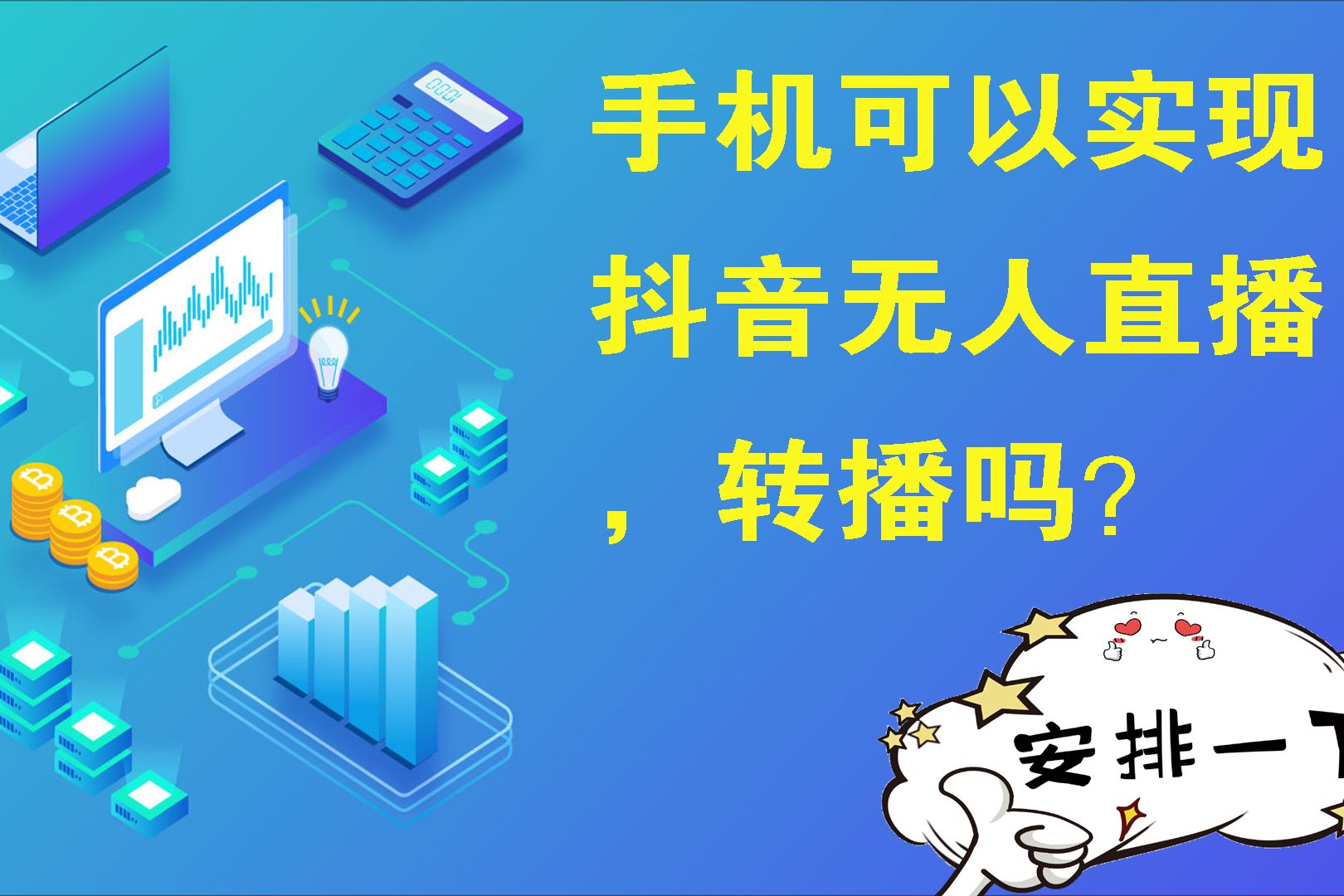 手机可以实现抖音无人直播，转播吗？

安排一下